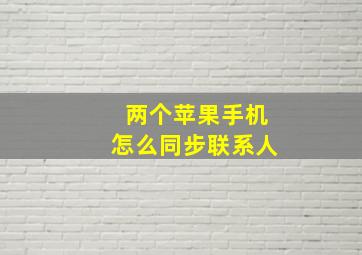 两个苹果手机
怎么同步联系人